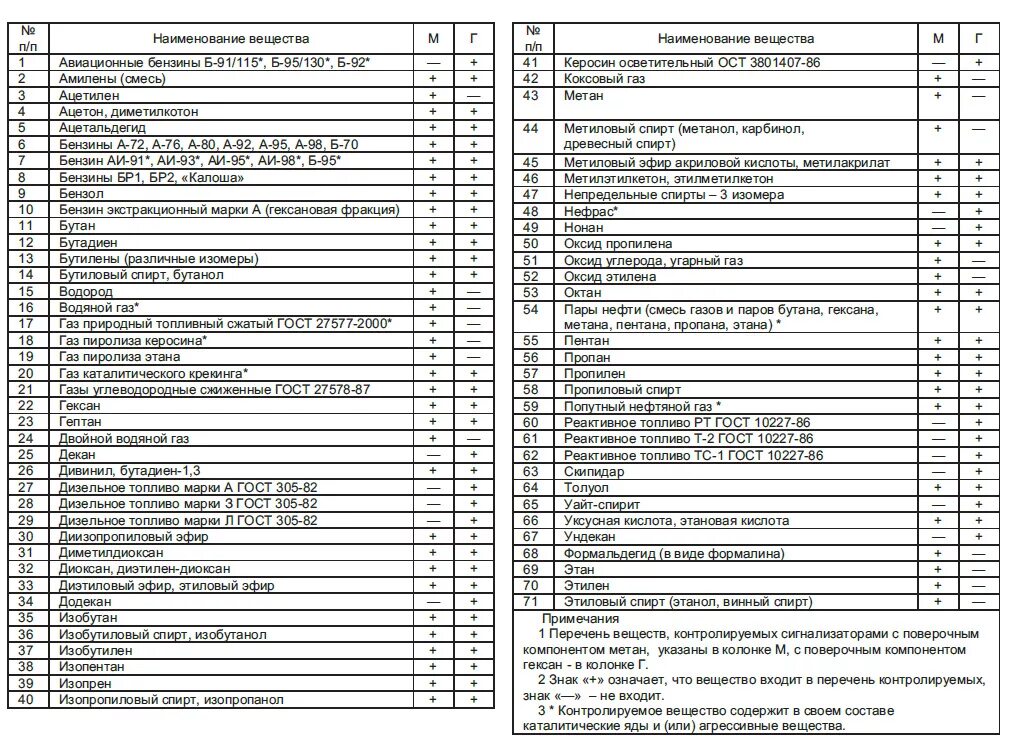 | № п/п | Наименование вещества | М | Г |
|---|---|---|---|
| 1 | Авиационные бензины Б-91/115*, Б-95/130*, Б-92* | — | + |
| 2 | Амилены (смесь) | + | + |
| 3 | Ацетилен | + | — |
| 4 | Ацетон, диметилкотон | + | + |
| 5 | Ацетальдегид | + | + |
| 6 | Бензины А-72, А-76, А-80, А-92, А-95, А-98, Б-70 | + | + |
| 7 | Бензин АИ-91*, АИ-93*, АИ-95*, АИ-98*, Б-95* | + | + |
| 8 | Бензины БР1, БР2, «Калоша» | + | + |
| 9 | Бензол | + | + |
| 10 | Бензин экстракционный марки А (гексановая фракция) | + | + |
| 11 | Бутан | + | + |
| 12 | Бутадиен | + | + |
| 13 | Бутилены (различные изомеры) | + | + |
| 14 | Бутиловый спирт, бутанол | + | + |
| 15 | Водород | + | — |
| 16 | Водяной газ* | + | — |
| 17 | Газ природный топливный сжатый ГОСТ 27577-2000* | + | — |
| 18 | Газ пиролиза керосина* | + | — |
| 19 | Газ пиролиза этана | + | — |
| 20 | Газ каталитического крекинга* | + | + |
| 21 | Газы углеводородные сжиженные ГОСТ 27578-87 | + | + |
| 22 | Гексан | + | + |
| 23 | Гептан | + | + |
| 24 | Двойной водяной газ | + | — |
| 25 | Декан | — | + |
| 26 | Дивинил, бутадиен-1,3 | + | + |
| 27 | Дизельное топливо марки А ГОСТ 305-82 | — | + |
| 28 | Дизельное топливо марки З ГОСТ 305-82 | — | + |
| 29 | Дизельное топливо марки Л ГОСТ 305-82 | — | + |
| 30 | Диизопропиловый эфир | + | + |
| 31 | Диметилдиоксан | + | + |
| 32 | Диоксан, диэтилен-диоксан | + | + |
| 33 | Диэтиловый эфир, этиловый эфир | + | + |
| 34 | Додекан | — | + |
| 35 | Изобутан | + | + |
| 36 | Изобутиловый спирт, изобутанол | + | + |
| 37 | Изобутилен | + | + |
| 38 | Изопентан | + | + |
| 39 | Изопрен | + | + |
| 40 | Изопропиловый спирт, изопропанол | + | + |

| № п/п | Наименование вещества | М | Г |
|---|---|---|---|
| 41 | Керосин осветительный ОСТ 3801407-86 | — | + |
| 42 | Коксовый газ | + | — |
| 43 | Метан | + | — |
| 44 | Метиловый спирт (метанол, карбинол, древесный спирт) | + | — |
| 45 | Метиловый эфир акриловой кислоты, метилакрилат | + | + |
| 46 | Метилэтилкетон, этилметилкетон | + | + |
| 47 | Непредельные спирты – 3 изомера | + | + |
| 48 | Нефрас* | — | + |
| 49 | Нонан | — | + |
| 50 | Оксид пропилена | + | + |
| 51 | Оксид углерода, угарный газ | + | — |
| 52 | Оксид этилена | + | — |
| 53 | Октан | + | + |
| 54 | Пары нефти (смесь газов и паров бутана, гексана, метана, пентана, пропана, этана) * | + | + |
| 55 | Пентан | + | + |
| 56 | Пропан | + | + |
| 57 | Пропилен | + | + |
| 58 | Пропиловый спирт | + | + |
| 59 | Попутный нефтяной газ * | + | + |
| 60 | Реактивное топливо РТ ГОСТ 10227-86 | — | + |
| 61 | Реактивное топливо Т-2 ГОСТ 10227-86 | — | + |
| 62 | Реактивное топливо ТС-1 ГОСТ 10227-86 | — | + |
| 63 | Скипидар | — | + |
| 64 | Толуол | + | + |
| 65 | Уайт-спирит | — | + |
| 66 | Уксусная кислота, этановая кислота | + | + |
| 67 | Ундекан | — | + |
| 68 | Формальдегид (в виде формалина) | + | — |
| 69 | Этан | + | — |
| 70 | Этилен | + | — |
| 71 | Этиловый спирт (этанол, винный спирт) | + | — |

Примечания
1 Перечень веществ, контролируемых сигнализаторами с поверочным компонентом метан, указаны в колонке М, с поверочным компонентом гексан - в колонке Г.
2 Знак «+» означает, что вещество входит в перечень контролируемых, знак «—» – не входит.
3 * Контролируемое вещество содержит в своем составе каталитические яды и (или) агрессивные вещества.